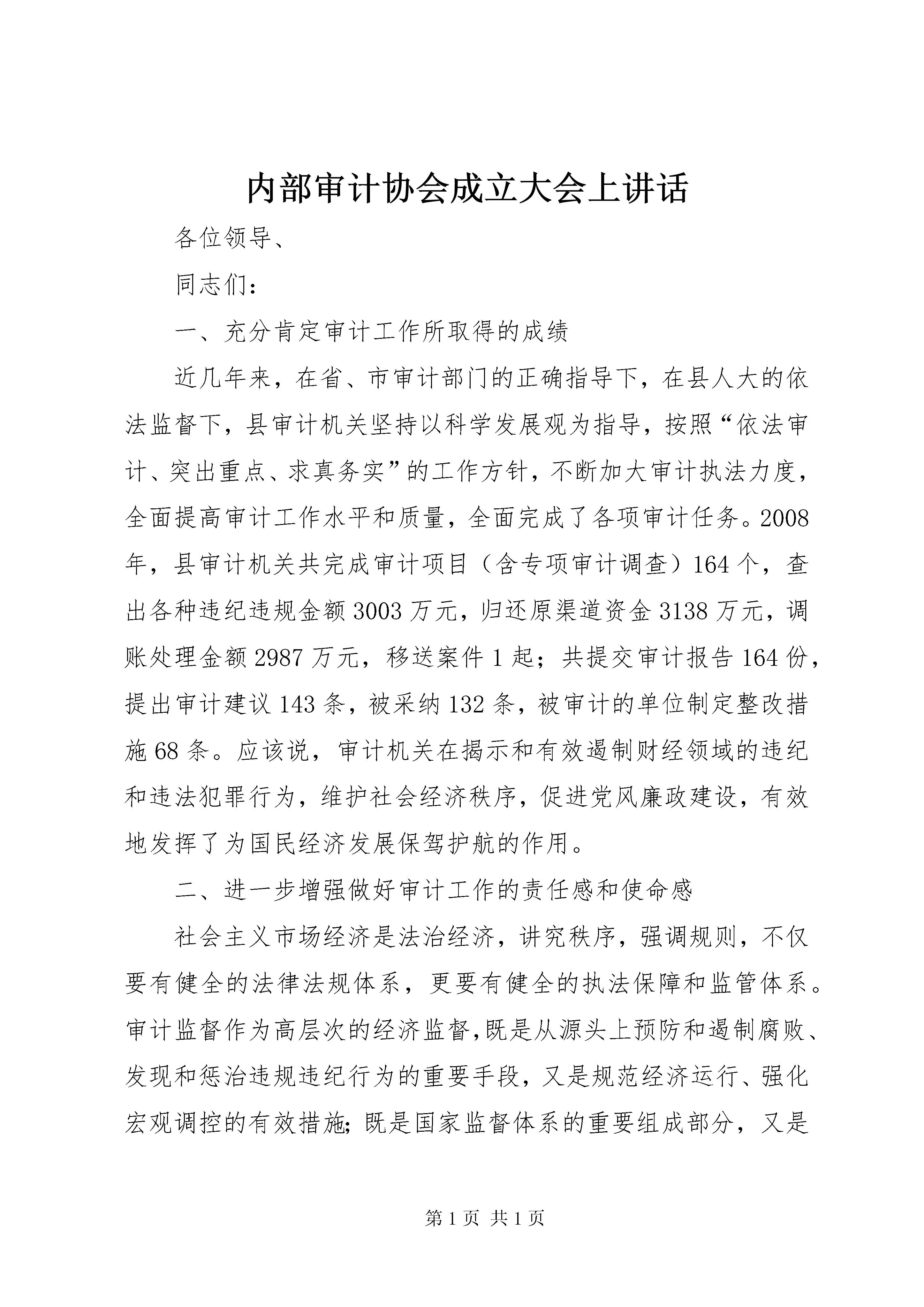 内部审计协会成立大会上讲话

各位领导、

同志们：

一、充分肯定审计工作所取得的成绩

近几年来，在省、市审计部门的正确指导下，在县人大的依法监督下，县审计机关坚持以科学发展观为指导，按照“依法审计、突出重点、求真务实”的工作方针，不断加大审计执法力度，全面提高审计工作水平和质量，全面完成了各项审计任务。2008年，县审计机关共完成审计项目（含专项审计调查）164个，查出各种违纪违规金额3003万元，归还原渠道资金3138万元，调账处理金额2987万元，移送案件1起；共提交审计报告164份，提出审计建议143条，被采纳132条，被审计的单位制定整改措施68条。应该说，审计机关在揭示和有效遏制财经领域的违纪和违法犯罪行为，维护社会经济秩序，促进党风廉政建设，有效地发挥了为国民经济发展保驾护航的作用。

二、进一步增强做好审计工作的责任感和使命感

社会主义市场经济是法治经济，讲究秩序，强调规则，不仅要有健全的法律法规体系，更要有健全的执法保障和监管体系。审计监督作为高层次的经济监督,既是从源头上预防和遏制腐败、发现和惩治违规违纪行为的重要手段，又是规范经济运行、强化宏观调控的有效措施;既是国家监督体系的重要组成部分，又是

第1页 共1页